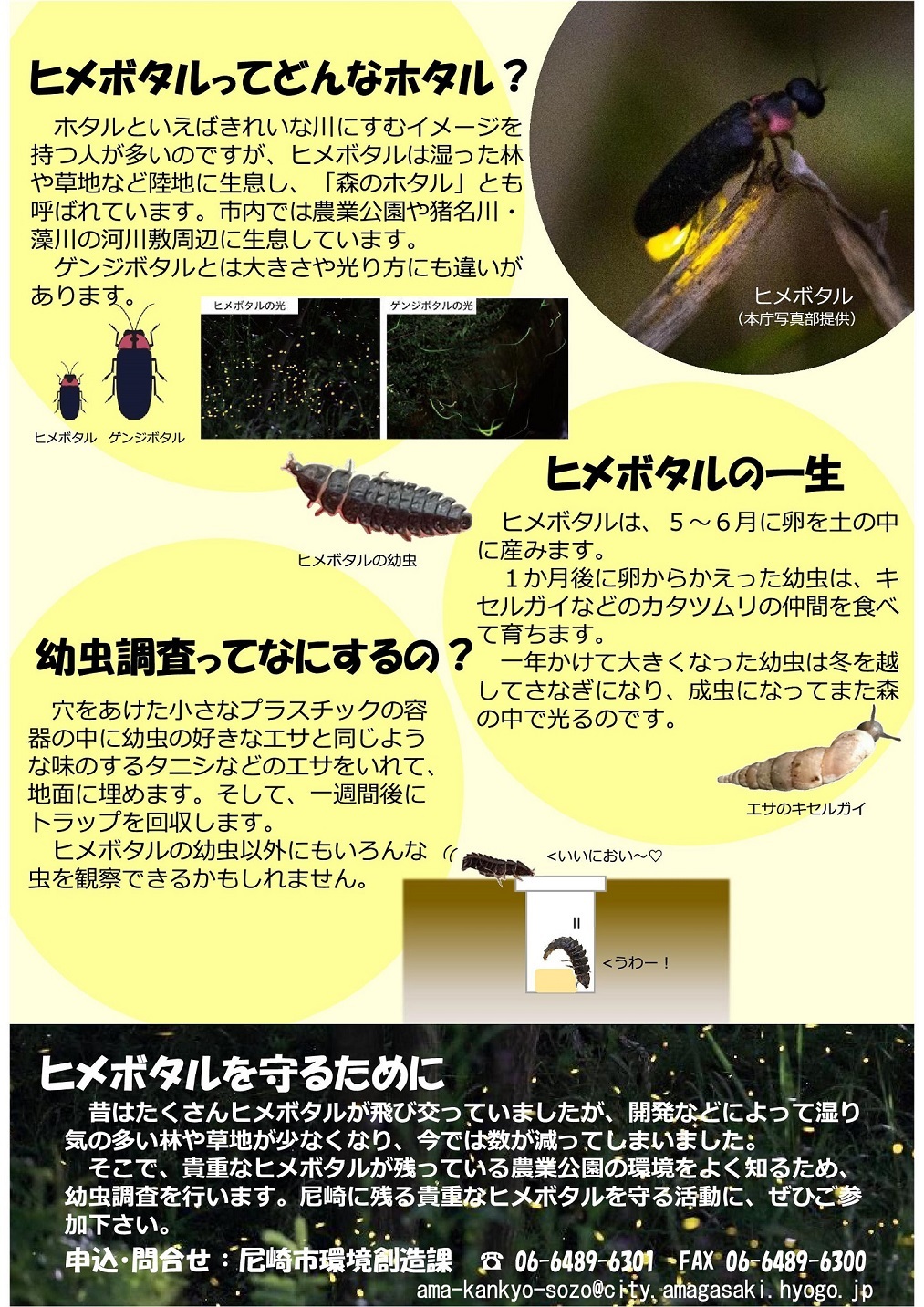 ヒメボタルってどんなホタル？

ホタルといえばきれいな川にすむイメージを持つ人が多いのですが、ヒメボタルは湿った林や草地など陸地に生息し、「森のホタル」とも呼ばれています。市内では農業公園や猪名川・藻川の河川敷周辺に生息しています。

ゲンジボタルとは大きさや光り方にも違いがあります。

ヒメボタル
(本庁写真部提供)

ヒメボタル　ゲンジボタル

ヒメボタルの光

ゲンジボタルの光

ヒメボタルの幼虫

ヒメボタルの一生

ヒメボタルは、５～６月に卵を土の中に産みます。

１か月後に卵からかえった幼虫は、キセルガイなどのカタツムリの仲間を食べて育ちます。

一年かけて大きくなった幼虫は冬を越してさなぎになり、成虫になってまた森の中で光るのです。

エサのキセルガイ

幼虫調査ってなにするの？

穴をあけた小さなプラスチックの容器の中に幼虫の好きなエサと同じような味のするタニシなどのエサをいれて、地面に埋めます。そして、一週間後にトラップを回収します。

ヒメボタルの幼虫以外にもいろんな虫を観察できるかもしれません。

<いいにおい～♡

<うわー！

ヒメボタルを守るために

昔はたくさんヒメボタルが飛び交っていましたが、開発などによって湿り気の多い林や草地が少なくなり、今では数が減ってしまいました。

そこで、貴重なヒメボタルが残っている農業公園の環境をよく知るため、幼虫調査を行います。尼崎に残る貴重なヒメボタルを守る活動に、ぜひご参加下さい。

申込・問合せ：尼崎市環境創造課　☎ 06-6489-6301　FAX 06-6489-6300
ama-kankyo-sozo@city.amagasaki.hyogo.jp